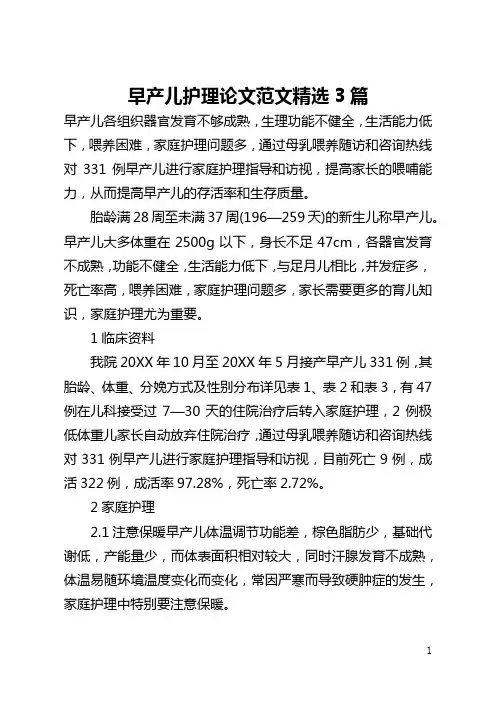 早产儿护理论文范文精选 3 篇

早产儿各组织器官发育不够成熟，生理功能不健全，生活能力低下，喂养困难，家庭护理问题多，通过母乳喂养随访和咨询热线对 331 例早产儿进行家庭护理指导和访视，提高家长的喂哺能力，从而提高早产儿的存活率和生存质量。

胎龄满 28 周至未满 37 周(196—259 天)的新生儿称早产儿。早产儿大多体重在 2500g 以下，身长不足 47cm，各器官发育不成熟，功能不健全，生活能力低下，与足月儿相比，并发症多，死亡率高，喂养困难，家庭护理问题多，家长需要更多的育儿知识，家庭护理尤为重要。

1 临床资料

我院 20XX 年 10 月至 20XX 年 5 月接产早产儿 331 例，其胎龄、体重、分娩方式及性别分布详见表 1、表 2 和表 3，有 47 例在儿科接受过 7—30 天的住院治疗后转入家庭护理，2 例极低体重儿家长自动放弃住院治疗，通过母乳喂养随访和咨询热线对 331 例早产儿进行家庭护理指导和访视，目前死亡 9 例，成活 322 例，成活率 97.28%，死亡率 2.72%。

2 家庭护理

2.1 注意保暖早产儿体温调节功能差，棕色脂肪少，基础代谢低，产能量少，而体表面积相对较大，同时汗腺发育不成熟，体温易随环境温度变化而变化，常因严寒而导致硬肿症的发生，家庭护理中特别要注意保暖。

1